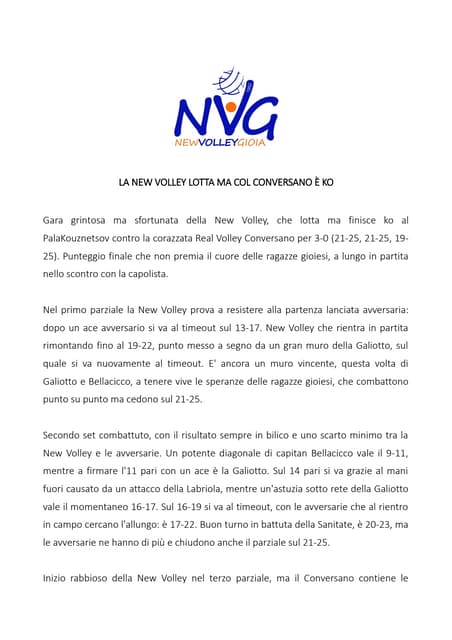 NVG
NEWVOLLEYGIOIA

LA NEW VOLLEY LOTTA MA COL CONVERSANO È KO

Gara grintosa ma sfortunata della New Volley, che lotta ma finisce ko al PalaKouznetsov contro la corazzata Real Volley Conversano per 3-0 (21-25, 21-25, 19-25). Punteggio finale che non premia il cuore delle ragazze gioiesi, a lungo in partita nello scontro con la capolista.

Nel primo parziale la New Volley prova a resistere alla partenza lanciata avversaria: dopo un ace avversario si va al timeout sul 13-17. New Volley che rientra in partita rimontando fino al 19-22, punto messo a segno da un gran muro della Galiotto, sul quale si va nuovamente al timeout. E' ancora un muro vincente, questa volta di Galiotto e Bellacicco, a tenere vive le speranze delle ragazze gioiesi, che combattono punto su punto ma cedono sul 21-25.

Secondo set combattuto, con il risultato sempre in bilico e uno scarto minimo tra la New Volley e le avversarie. Un potente diagonale di capitan Bellacicco vale il 9-11, mentre a firmare l'11 pari con un ace è la Galiotto. Sul 14 pari si va grazie al mani fuori causato da un attacco della Labriola, mentre un'astuzia sotto rete della Galiotto vale il momentaneo 16-17. Sul 16-19 si va al timeout, con le avversarie che al rientro in campo cercano l'allungo: è 17-22. Buon turno in battuta della Sanitate, è 20-23, ma le avversarie ne hanno di più e chiudono anche il parziale sul 21-25.

Inizio rabbioso della New Volley nel terzo parziale, ma il Conversano contiene le